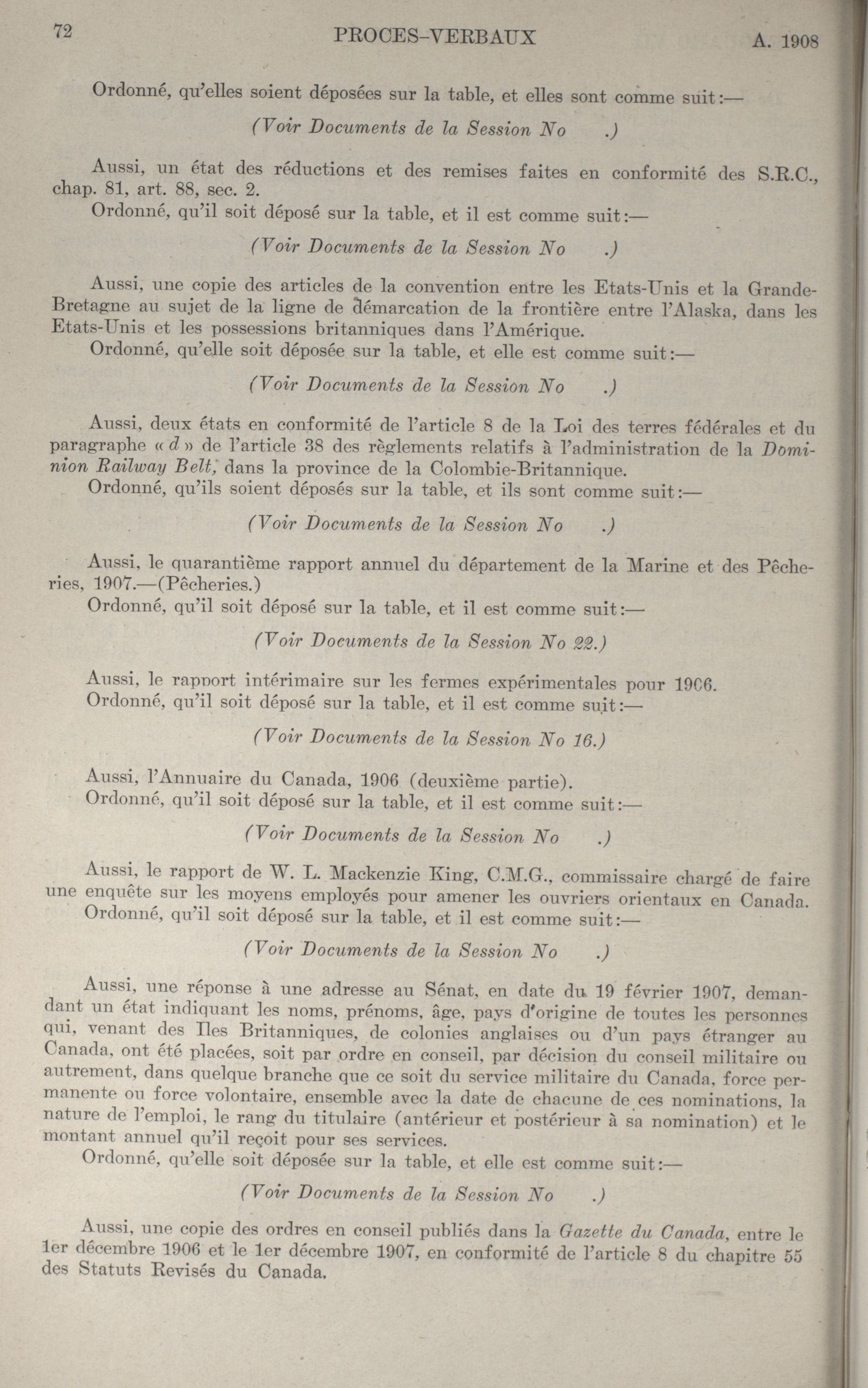 72 PROCES-VERBAUX A. 1908

Ordonné, qu'elles soient déposées sur la table, et elles sont comme suit:—

(Voir Documents de la Session No .)

Aussi, un état des réductions et des remises faites en conformité des S.R.C., chap. 81, art. 88, sec. 2.
Ordonné, qu'il soit déposé sur la table, et il est comme suit:—

(Voir Documents de la Session No .)

Aussi, une copie des articles de la convention entre les Etats-Unis et la Grande-Bretagne au sujet de la ligne de démarcation de la frontière entre l'Alaska, dans les Etats-Unis et les possessions britanniques dans l'Amérique.
Ordonné, qu'elle soit déposée sur la table, et elle est comme suit:—

(Voir Documents de la Session No .)

Aussi, deux états en conformité de l'article 8 de la Loi des terres fédérales et du paragraphe « d » de l'article 38 des règlements relatifs à l'administration de la Dominion Railway Belt, dans la province de la Colombie-Britannique.
Ordonné, qu'ils soient déposés sur la table, et ils sont comme suit:—

(Voir Documents de la Session No .)

Aussi, le quarantième rapport annuel du département de la Marine et des Pêcheries, 1907.—(Pêcheries.)
Ordonné, qu'il soit déposé sur la table, et il est comme suit:—

(Voir Documents de la Session No 22.)

Aussi, le rapport intérimaire sur les fermes expérimentales pour 1906.
Ordonné, qu'il soit déposé sur la table, et il est comme suit:—

(Voir Documents de la Session No 16.)

Aussi, l'Annuaire du Canada, 1906 (deuxième partie).
Ordonné, qu'il soit déposé sur la table, et il est comme suit:—

(Voir Documents de la Session No .)

Aussi, le rapport de W. L. Mackenzie King, C.M.G., commissaire chargé de faire une enquête sur les moyens employés pour amener les ouvriers orientaux en Canada.
Ordonné, qu'il soit déposé sur la table, et il est comme suit:—

(Voir Documents de la Session No .)

Aussi, une réponse à une adresse au Sénat, en date du 19 février 1907, demandant un état indiquant les noms, prénoms, âge, pays d'origine de toutes les personnes qui, venant des Iles Britanniques, de colonies anglaises ou d'un pays étranger au Canada, ont été placées, soit par ordre en conseil, par décision du conseil militaire ou autrement, dans quelque branche que ce soit du service militaire du Canada, force permanente ou force volontaire, ensemble avec la date de chacune de ces nominations, la nature de l'emploi, le rang du titulaire (antérieur et postérieur à sa nomination) et le montant annuel qu'il reçoit pour ses services.
Ordonné, qu'elle soit déposée sur la table, et elle est comme suit:—

(Voir Documents de la Session No .)

Aussi, une copie des ordres en conseil publiés dans la Gazette du Canada, entre le 1er décembre 1906 et le 1er décembre 1907, en conformité de l'article 8 du chapitre 55 des Statuts Revisés du Canada.